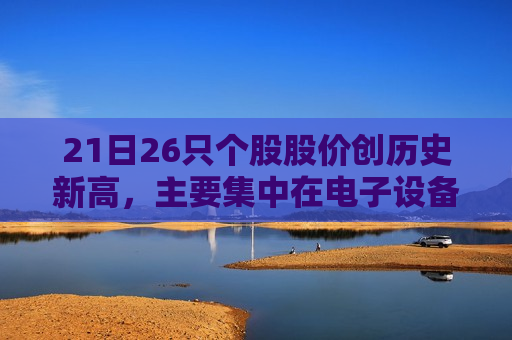 21日26只个股股价创历史新高，主要集中在电子设备